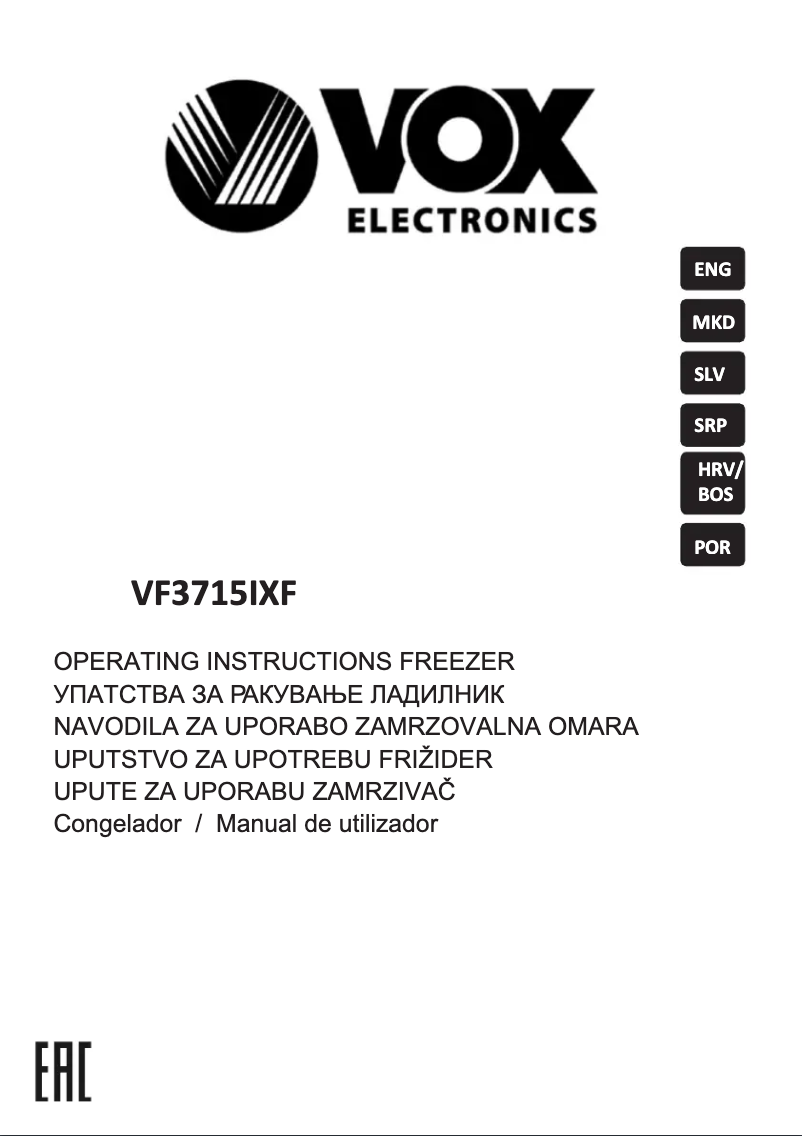 VOX
ELECTRONICS

ENG
MKD
SLV
SRP
HRV/ BOS
POR

VF3715IXF

OPERATING INSTRUCTIONS FREEZER
УПАТСТВА ЗА РАКУВАЊЕ ЛАДИЛНИК
NAVODILA ZA UPORABO ZAMRZOVALNA OMARA
UPUTSTVO ZA UPOTREBU FRIŽIDER
UPUTE ZA UPORABU ZAMRZIVAČ
Congelador / Manual de utilizador

EAC